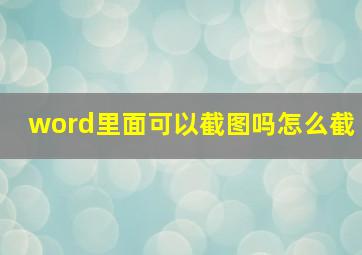 word里面可以截图吗怎么截